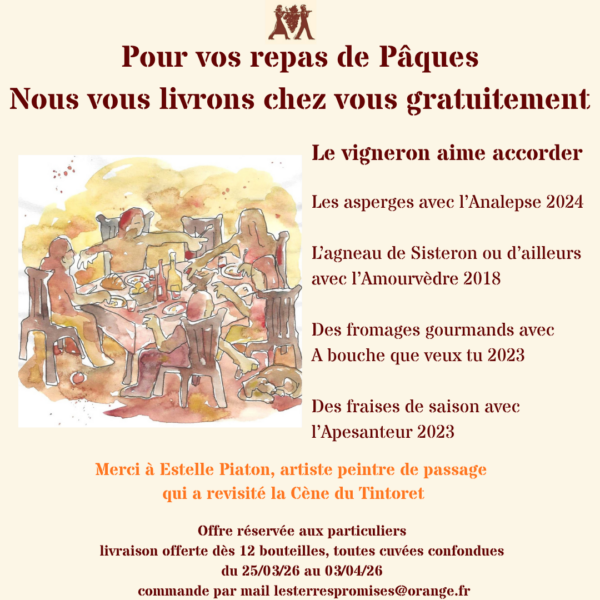 Pour vos repas de Pâques
Nous vous livrons chez vous gratuitement

Le vigneron aime accorder

Les asperges avec l'Analepse 2024

L'agneau de Sisteron ou d'ailleurs avec l'Amourvèdre 2018

Des fromages gourmands avec A bouche que veux tu 2023

Des fraises de saison avec l'Apesanteur 2023

Merci à Estelle Piaton, artiste peintre de passage
qui a revisité la Cène du Tintoret

Offre réservée aux particuliers
livraison offerte dès 12 bouteilles, toutes cuvées confondues
du 25/03/26 au 03/04/26
commande par mail lesterrespromises@orange.fr